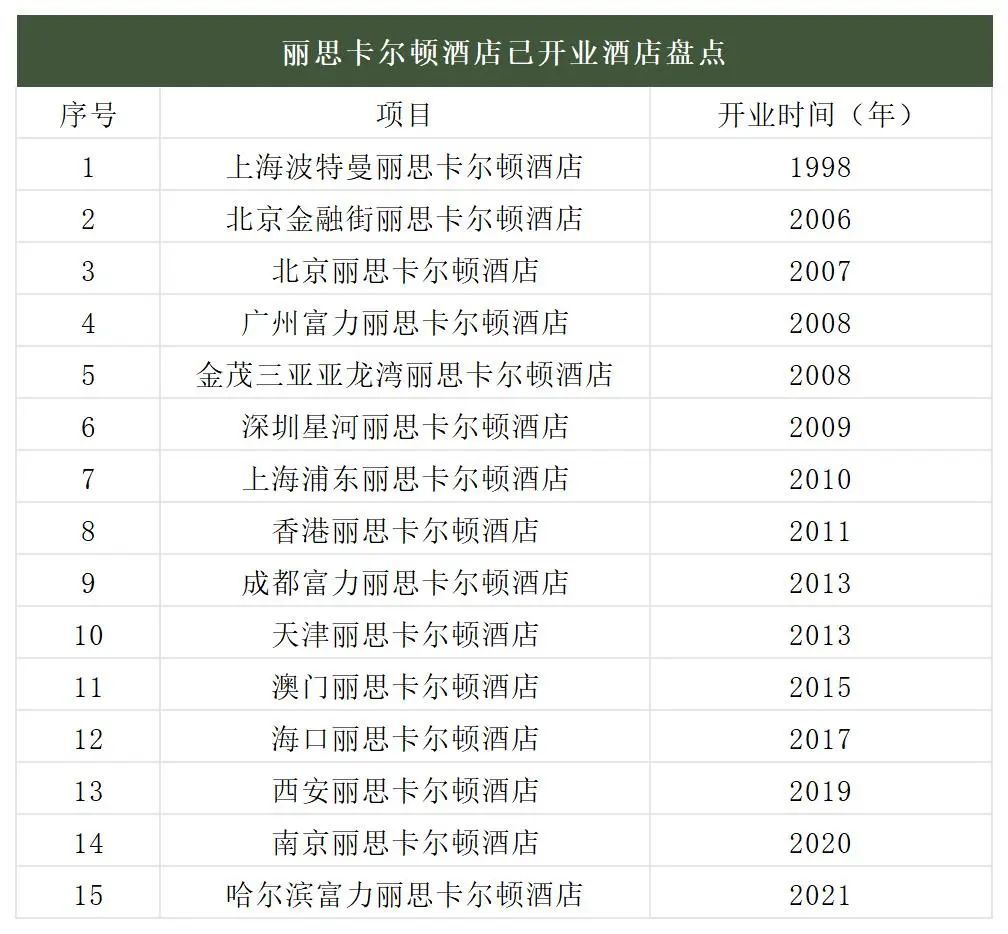 丽思卡尔顿酒店已开业酒店盘点

| 序号 | 项目 | 开业时间（年） |
|---|---|---|
| 1 | 上海波特曼丽思卡尔顿酒店 | 1998 |
| 2 | 北京金融街丽思卡尔顿酒店 | 2006 |
| 3 | 北京丽思卡尔顿酒店 | 2007 |
| 4 | 广州富力丽思卡尔顿酒店 | 2008 |
| 5 | 金茂三亚亚龙湾丽思卡尔顿酒店 | 2008 |
| 6 | 深圳星河丽思卡尔顿酒店 | 2009 |
| 7 | 上海浦东丽思卡尔顿酒店 | 2010 |
| 8 | 香港丽思卡尔顿酒店 | 2011 |
| 9 | 成都富力丽思卡尔顿酒店 | 2013 |
| 10 | 天津丽思卡尔顿酒店 | 2013 |
| 11 | 澳门丽思卡尔顿酒店 | 2015 |
| 12 | 海口丽思卡尔顿酒店 | 2017 |
| 13 | 西安丽思卡尔顿酒店 | 2019 |
| 14 | 南京丽思卡尔顿酒店 | 2020 |
| 15 | 哈尔滨富力丽思卡尔顿酒店 | 2021 |